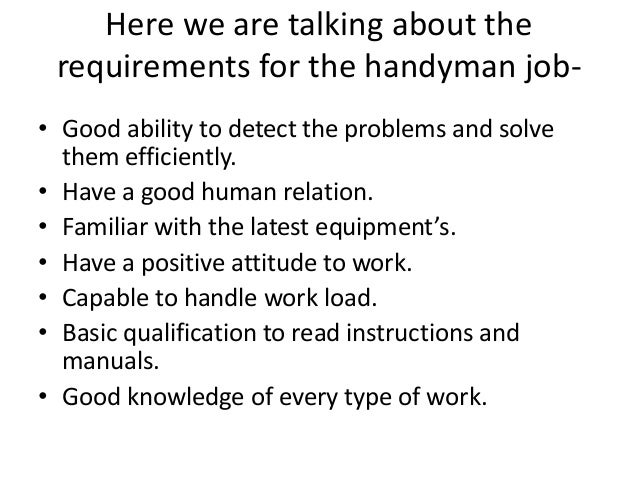 Here we are talking about the requirements for the handyman job-

• Good ability to detect the problems and solve them efficiently.
• Have a good human relation.
• Familiar with the latest equipment's.
• Have a positive attitude to work.
• Capable to handle work load.
• Basic qualification to read instructions and manuals.
• Good knowledge of every type of work.